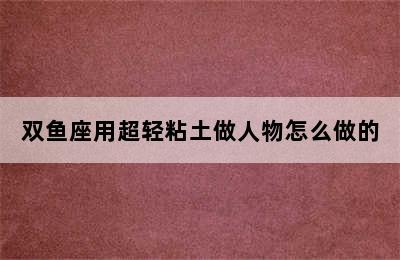 双鱼座用超轻粘土做人物怎么做的